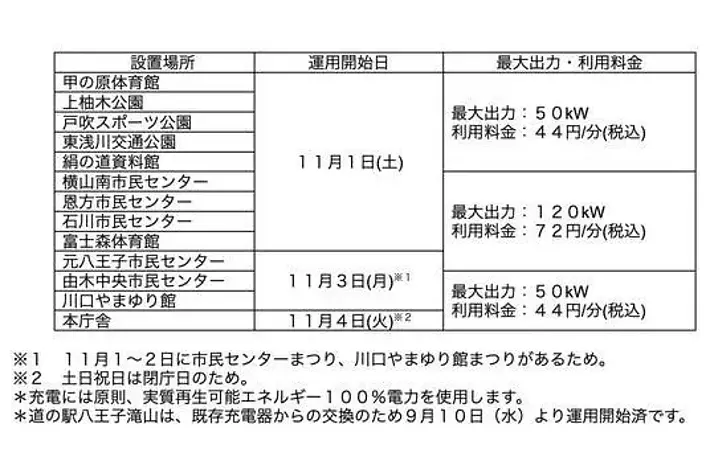 | 設置場所 | 運用開始日 | 最大出力・利用料金 |
|---|---|---|
| 甲の原体育館 | 11月1日(土) | 最大出力：50kW 利用料金：44円/分(税込) |
| 上柚木公園 | | |
| 戸吹スポーツ公園 | | |
| 東浅川交通公園 | | |
| 絹の道資料館 | | |
| 横山南市民センター | | 最大出力：120kW 利用料金：72円/分(税込) |
| 恩方市民センター | | |
| 石川市民センター | | |
| 富士森体育館 | | |
| 元八王子市民センター | 11月3日(月)$^{※1}$ | |
| 由木中央市民センター | | 最大出力：50kW 利用料金：44円/分(税込) |
| 川口やまゆり館 | | |
| 本庁舎 | 11月4日(火)$^{※2}$ | |

※1 11月1～2日に市民センターまつり、川口やまゆり館まつりがあるため。
※2 土日祝日は閉庁日のため。
＊充電には原則、実質再生可能エネルギー100％電力を使用します。
＊道の駅八王子滝山は、既存充電器からの交換のため9月10日（水）より運用開始済です。